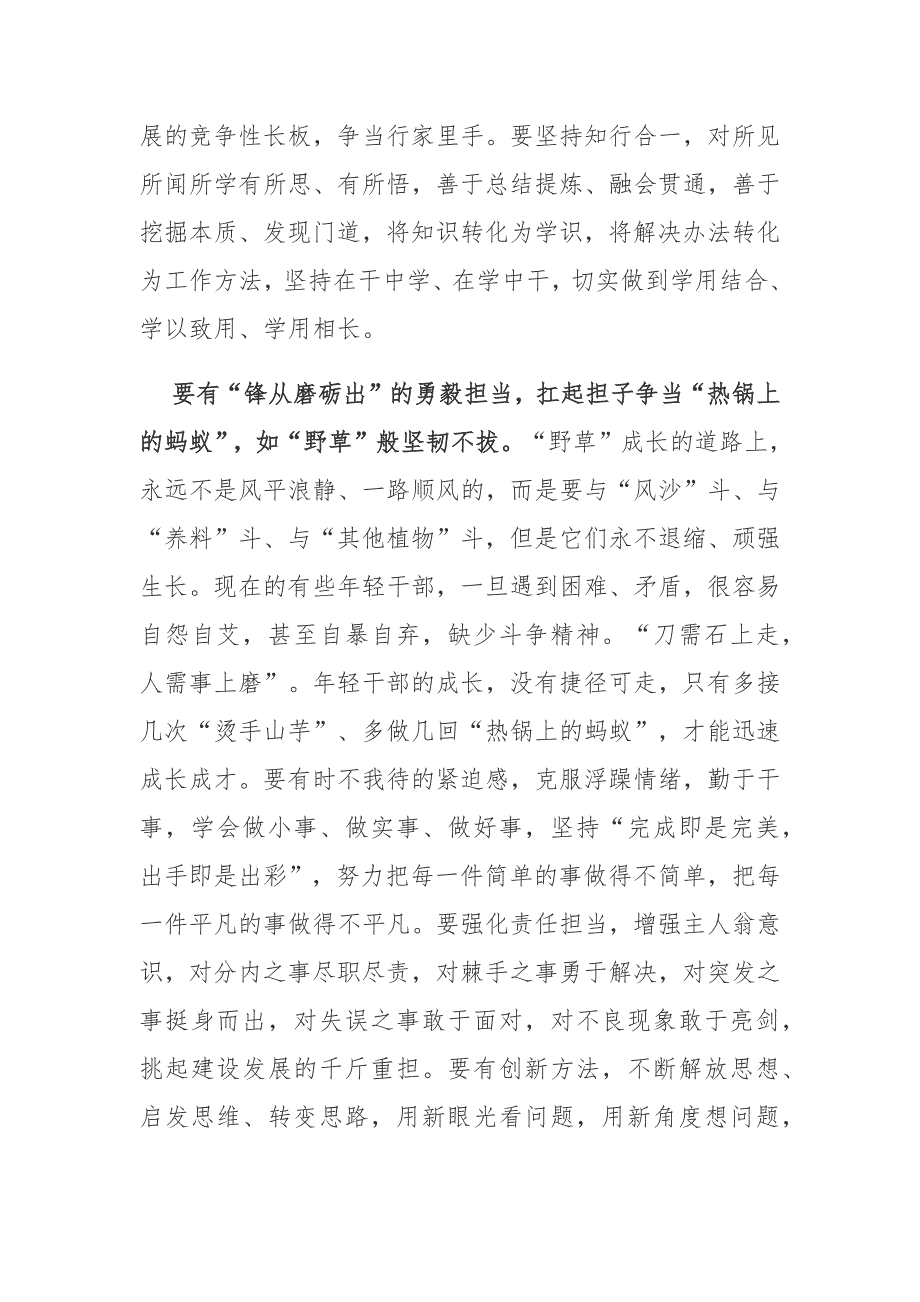 展的竞争性长板，争当行家里手。要坚持知行合一，对所见所闻所学有所思、有所悟，善于总结提炼、融会贯通，善于挖掘本质、发现门道，将知识转化为学识，将解决办法转化为工作方法，坚持在干中学、在学中干，切实做到学用结合、学以致用、学用相长。

要有“锋从磨砺出”的勇毅担当，扛起担子争当“热锅上的蚂蚁”，如“野草”般坚韧不拔。“野草”成长的道路上，永远不是风平浪静、一路顺风的，而是要与“风沙”斗、与“养料”斗、与“其他植物”斗，但是它们永不退缩、顽强生长。现在的有些年轻干部，一旦遇到困难、矛盾，很容易自怨自艾，甚至自暴自弃，缺少斗争精神。“刀需石上走，人需事上磨”。年轻干部的成长，没有捷径可走，只有多接几次“烫手山芋”、多做几回“热锅上的蚂蚁”，才能迅速成长成才。要有时不我待的紧迫感，克服浮躁情绪，勤于干事，学会做小事、做实事、做好事，坚持“完成即是完美，出手即是出彩”，努力把每一件简单的事做得不简单，把每一件平凡的事做得不平凡。要强化责任担当，增强主人翁意识，对分内之事尽职尽责，对棘手之事勇于解决，对突发之事挺身而出，对失误之事敢于面对，对不良现象敢于亮剑，挑起建设发展的千斤重担。要有创新方法，不断解放思想、启发思维、转变思路，用新眼光看问题，用新角度想问题，